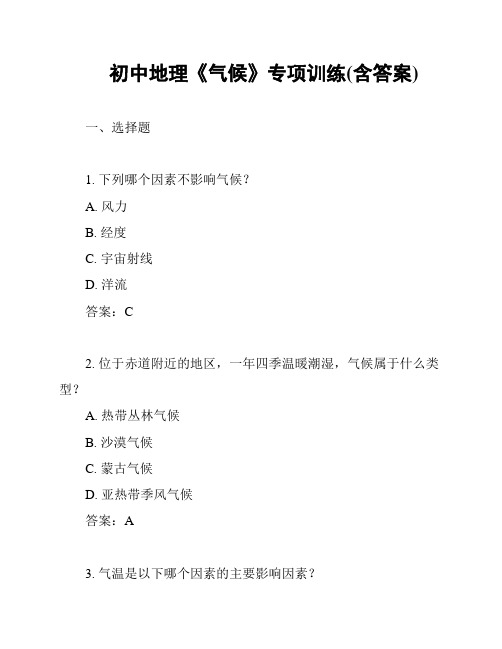 初中地理《气候》专项训练(含答案)

一、选择题

1. 下列哪个因素不影响气候？

A. 风力

B. 经度

C. 宇宙射线

D. 洋流

答案：C

2. 位于赤道附近的地区，一年四季温暖潮湿，气候属于什么类型？

A. 热带丛林气候

B. 沙漠气候

C. 蒙古气候

D. 亚热带季风气候

答案：A

3. 气温是以下哪个因素的主要影响因素？